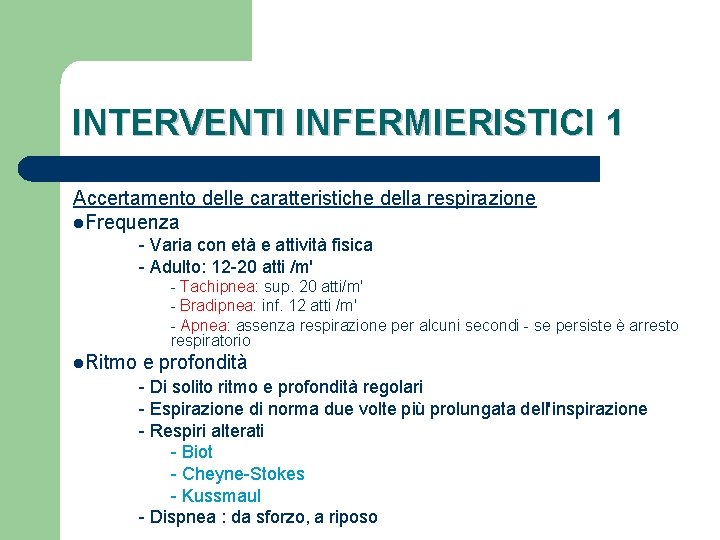 INTERVENTI INFERMIERISTICI 1

Accertamento delle caratteristiche della respirazione

●Frequenza

- Varia con età e attività fisica
- Adulto: 12-20 atti /m'
- Tachipnea: sup. 20 atti/m'
- Bradipnea: inf. 12 atti /m'
- Apnea: assenza respirazione per alcuni secondi - se persiste è arresto respiratorio

●Ritmo e profondità

- Di solito ritmo e profondità regolari
- Espirazione di norma due volte più prolungata dell'inspirazione
- Respiri alterati
- Biot
- Cheyne-Stokes
- Kussmaul
- Dispnea : da sforzo, a riposo